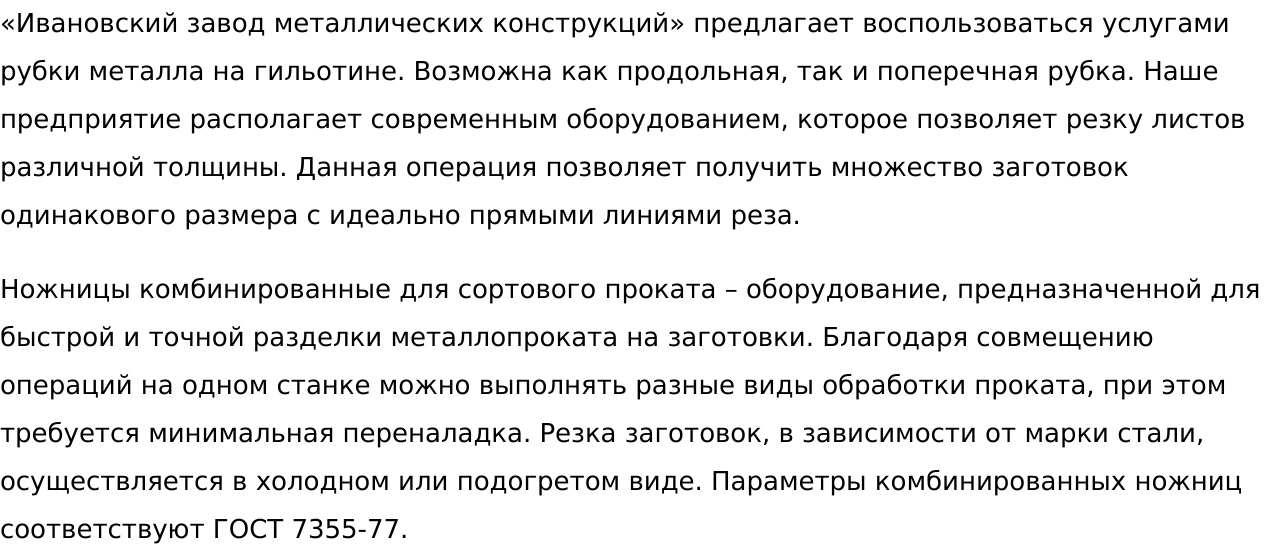 «Ивановский завод металлических конструкций» предлагает воспользоваться услугами рубки металла на гильотине. Возможна как продольная, так и поперечная рубка. Наше предприятие располагает современным оборудованием, которое позволяет резку листов различной толщины. Данная операция позволяет получить множество заготовок одинакового размера с идеально прямыми линиями реза.

Ножницы комбинированные для сортового проката – оборудование, предназначенной для быстрой и точной разделки металлопроката на заготовки. Благодаря совмещению операций на одном станке можно выполнять разные виды обработки проката, при этом требуется минимальная переналадка. Резка заготовок, в зависимости от марки стали, осуществляется в холодном или подогретом виде. Параметры комбинированных ножниц соответствуют ГОСТ 7355-77.